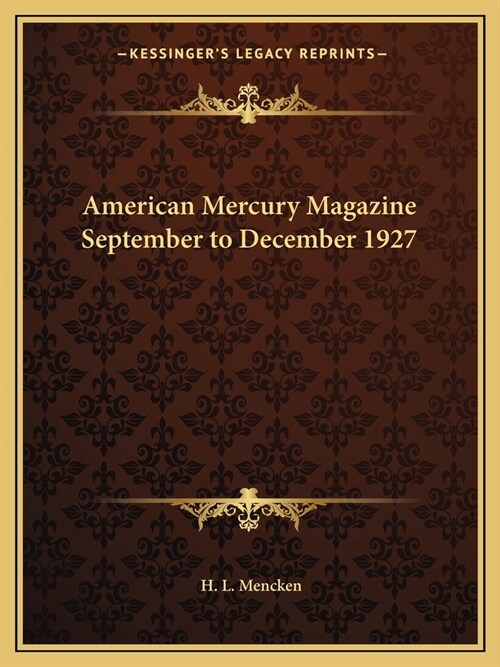 —KESSINGER'S LEGACY REPRINTS—

American Mercury Magazine September to December 1927

H. L. Mencken